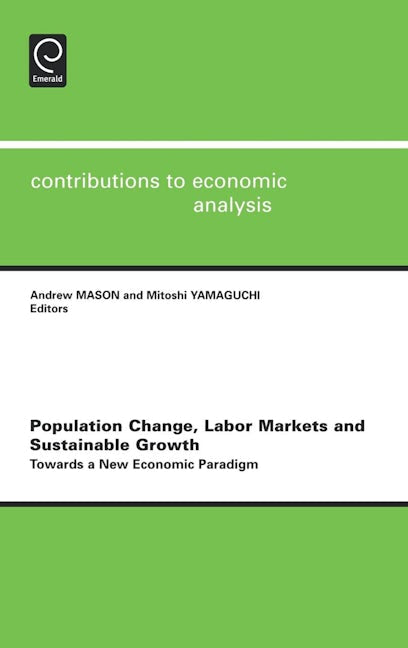 Emerald

contributions to economic analysis

Andrew MASON and Mitoshi YAMAGUCHI
Editors

Population Change, Labor Markets and Sustainable Growth

Towards a New Economic Paradigm